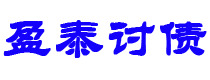 盈泰讨债